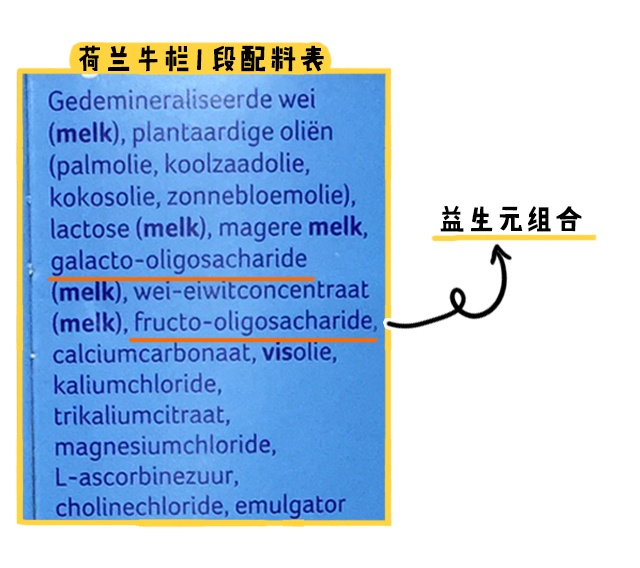 荷兰牛栏1段配料表

Gedemineraliseerde wei (melk), plantaardige oliën (palmolie, koolzaadolie, kokosolie, zonnebloemolie), lactose (melk), magere melk, galacto-oligosacharide (melk), wei-eiwitconcentraat (melk), fructo-oligosacharide, calciumcarbonaat, visolie, kaliumchloride, trikaliumcitraat, magnesiumchloride, L-ascorbinezuur, cholinechloride, emulgator

益生元组合